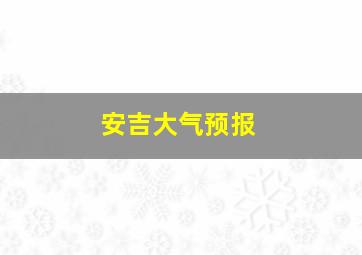 安吉大气预报